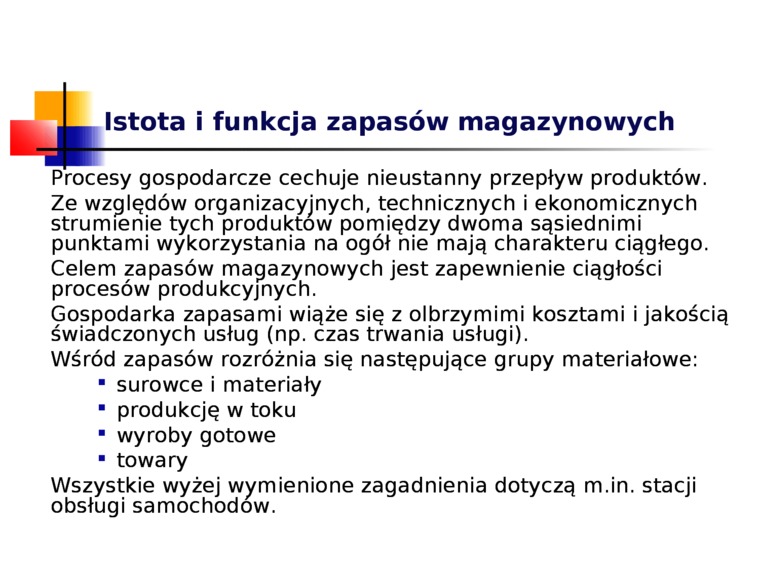 Istota i funkcja zapasów magazynowych

Procesy gospodarcze cechuje nieustanny przepływ produktów.

Ze względów organizacyjnych, technicznych i ekonomicznych strumienie tych produktów pomiędzy dwoma sąsiednimi punktami wykorzystania na ogół nie mają charakteru ciągłego.

Celem zapasów magazynowych jest zapewnienie ciągłości procesów produkcyjnych.

Gospodarka zapasami wiąże się z olbrzymimi kosztami i jakością świadczonych usług (np. czas trwania usługi).

Wśród zapasów rozróżnia się następujące grupy materiałowe:

- surowce i materiały
- produkcję w toku
- wyroby gotowe
- towary

Wszystkie wyżej wymienione zagadnienia dotyczą m.in. stacji obsługi samochodów.